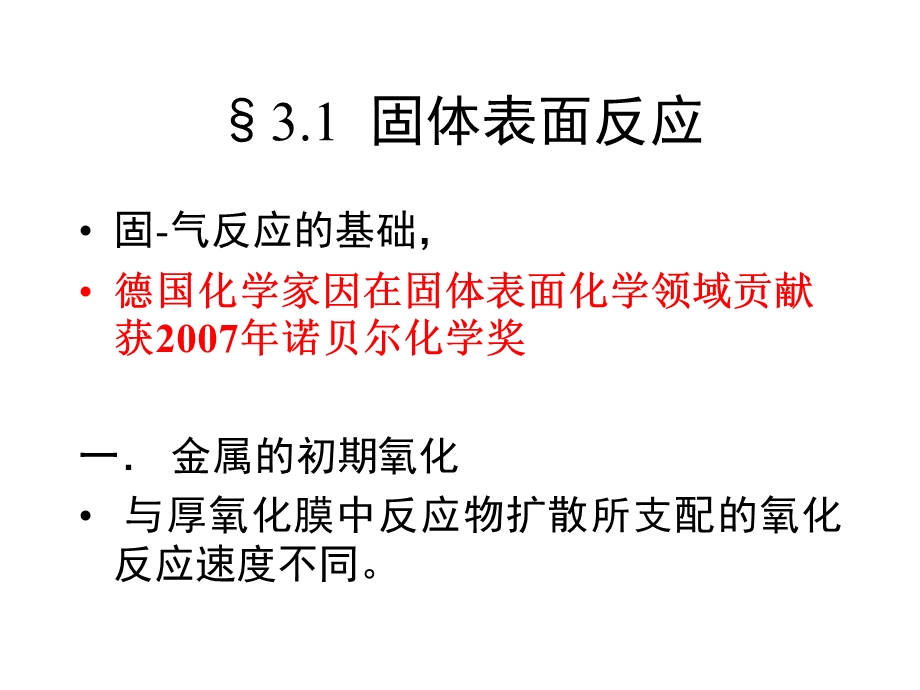 § 3.1 固体表面反应

• 固-气反应的基础,

• 德国化学家因在固体表面化学领域贡献获2007年诺贝尔化学奖

一. 金属的初期氧化

• 与厚氧化膜中反应物扩散所支配的氧化反应速度不同。